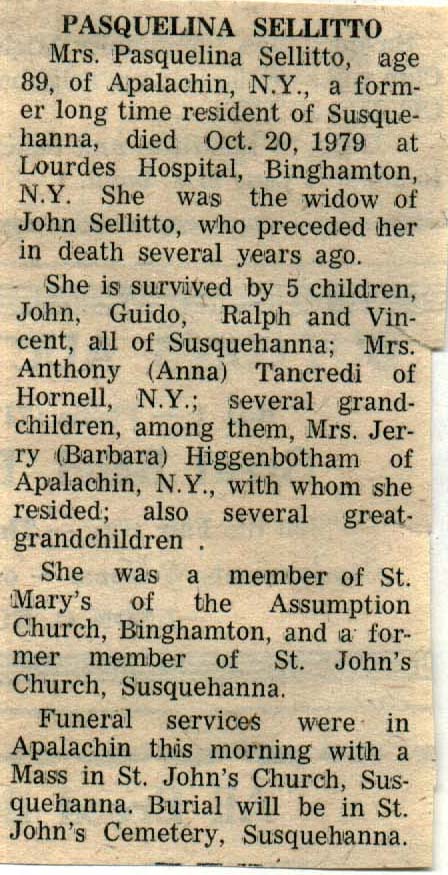 PASQUELINA SELLITTO

Mrs. Pasquelina Sellitto, age 89, of Apalachin, N.Y., a former long time resident of Susquehanna, died Oct. 20, 1979 at Lourdes Hospital, Binghamton, N.Y. She was the widow of John Sellitto, who preceded her in death several years ago.

She is survived by 5 children, John, Guido, Ralph and Vincent, all of Susquehanna; Mrs. Anthony (Anna) Tancredi of Hornell, N.Y.; several grandchildren, among them, Mrs. Jerry (Barbara) Higgenbotham of Apalachin, N.Y., with whom she resided; also several great-grandchildren .

She was a member of St. Mary's of the Assumption Church, Binghamton, and a former member of St. John's Church, Susquehanna.

Funeral services were in Apalachin this morning with a Mass in St. John's Church, Susquehanna. Burial will be in St. John's Cemetery, Susquehanna.